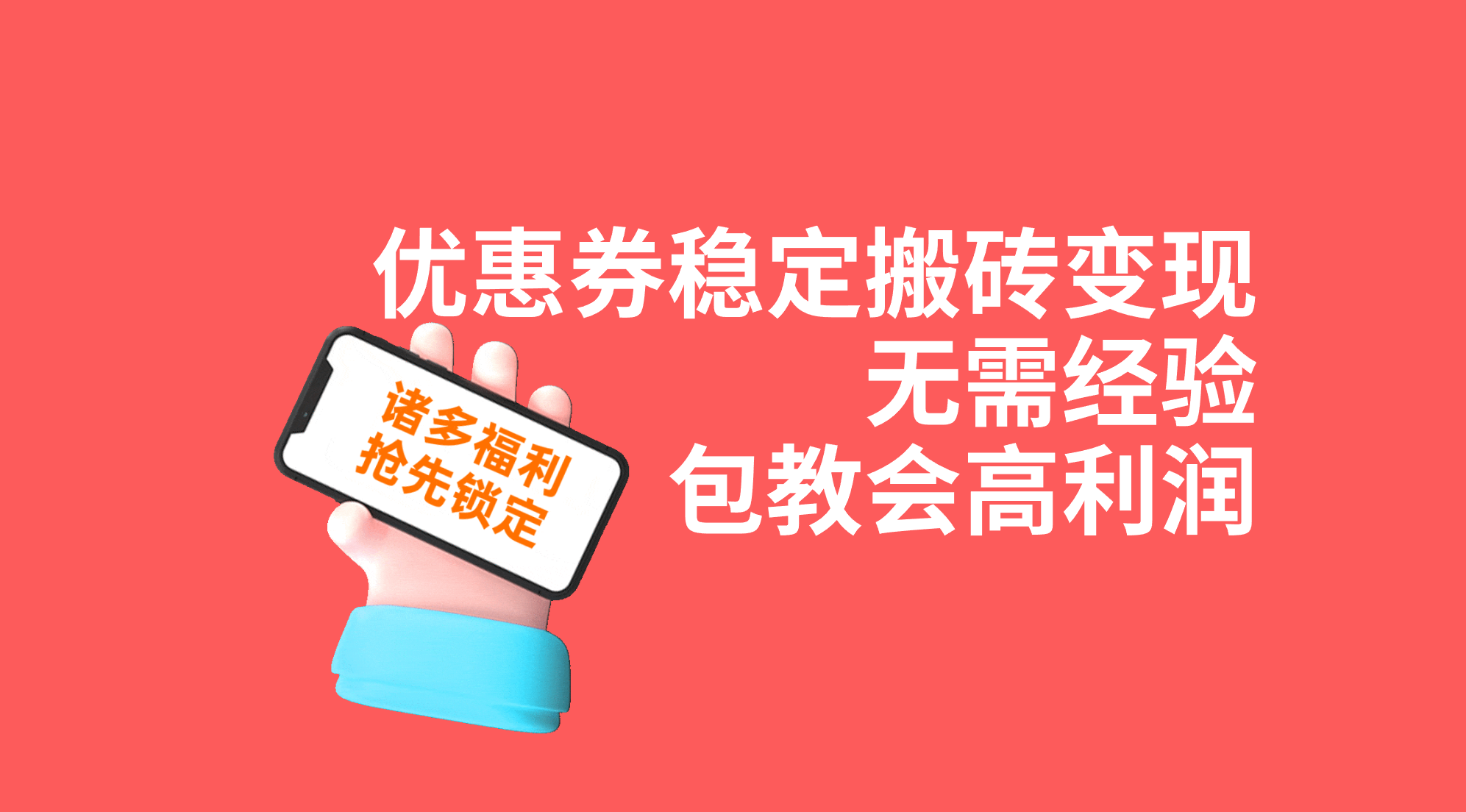 优惠券稳定搬砖变现
无需经验
包教会高利润

诸多福利
抢先锁定